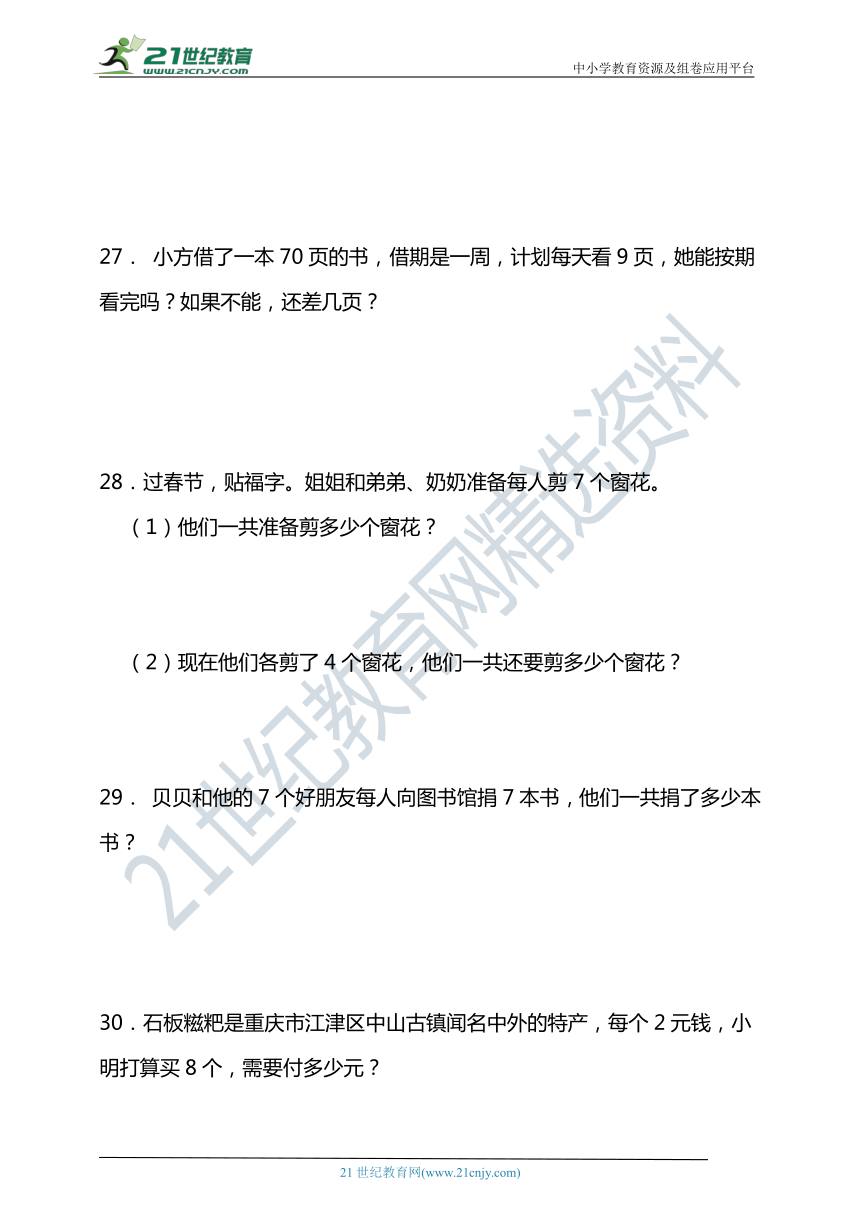 21世纪教育
www.21cnjy.com

中小学教育资源及组卷应用平台

27． 小方借了一本 70 页的书，借期是一周，计划每天看 9 页，她能按期看完吗？如果不能，还差几页？

28．过春节，贴福字。姐姐和弟弟、奶奶准备每人剪 7 个窗花。

（1）他们一共准备剪多少个窗花？

（2）现在他们各剪了 4 个窗花，他们一共还要剪多少个窗花？

29． 贝贝和他的 7 个好朋友每人向图书馆捐 7 本书，他们一共捐了多少本书？

30．石板糍粑是重庆市江津区中山古镇闻名中外的特产，每个 2 元钱，小明打算买 8 个，需要付多少元？

21世纪教育网精选资料

21 世纪教育网(www.21cnjy.com)